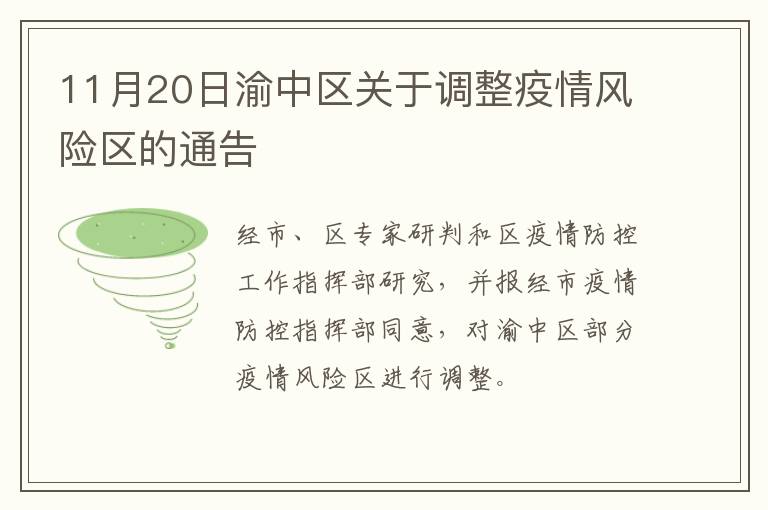 11月20日渝中区关于调整疫情风险区的通告

经市、区专家研判和区疫情防控工作指挥部研究，并报经市疫情防控指挥部同意，对渝中区部分疫情风险区进行调整。